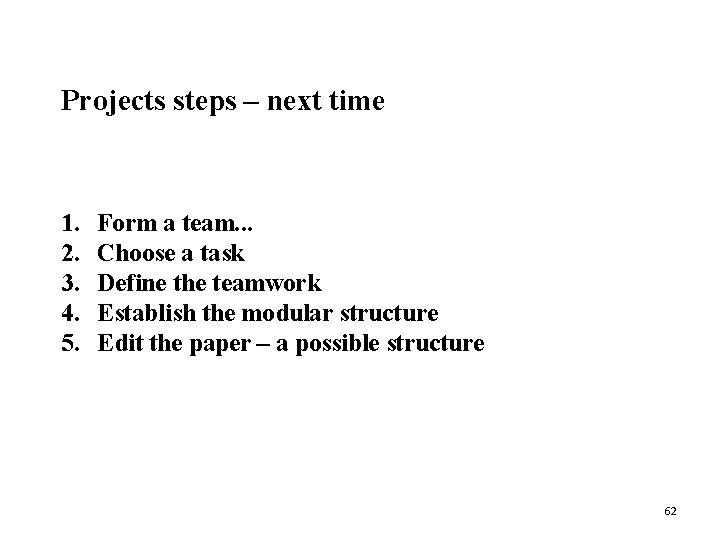 Projects steps – next time

1. Form a team...
2. Choose a task
3. Define the teamwork
4. Establish the modular structure
5. Edit the paper – a possible structure

62